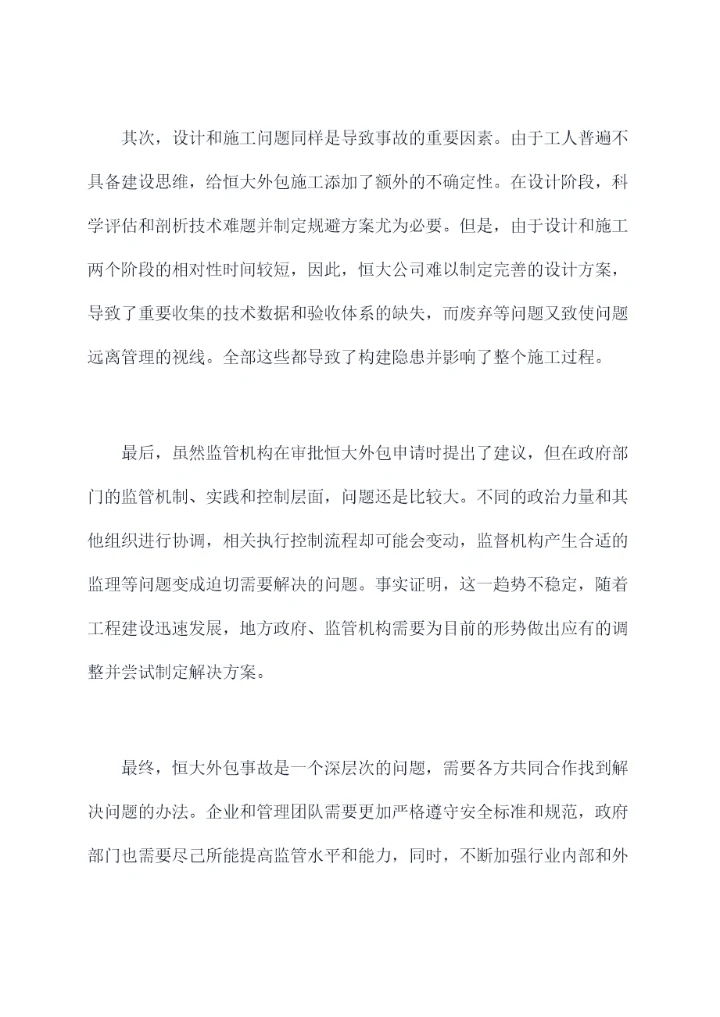 其次，设计和施工问题同样是导致事故的重要因素。由于工人普遍不具备建设思维，给恒大外包施工添加了额外的不确定性。在设计阶段，科学评估和剖析技术难题并制定规避方案尤为必要。但是，由于设计和施工两个阶段的相对性时间较短，因此，恒大公司难以制定完善的设计方案，导致了重要收集的技术数据和验收体系的缺失，而废弃等问题又致使问题远离管理的视线。全部这些都导致了构建隐患并影响了整个施工过程。

最后，虽然监管机构在审批恒大外包申请时提出了建议，但在政府部门的监管机制、实践和控制层面，问题还是比较大。不同的政治力量和其他组织进行协调，相关执行控制流程却可能会变动，监督机构产生合适的监理等问题变成迫切需要解决的问题。事实证明，这一趋势不稳定，随着工程建设迅速发展，地方政府、监管机构需要为目前的形势做出应有的调整并尝试制定解决方案。

最终，恒大外包事故是一个深层次的问题，需要各方共同合作找到解决问题的办法。企业和管理团队需要更加严格遵守安全标准和规范，政府部门也需要尽己所能提高监管水平和能力，同时，不断加强行业内部和外